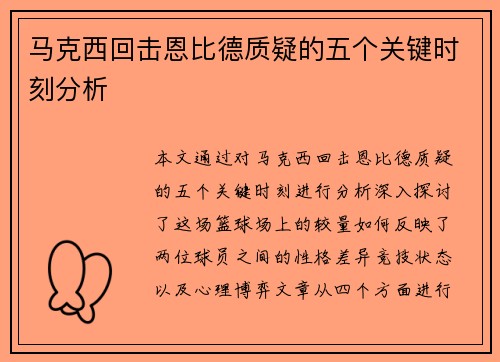 马克西回击恩比德质疑的五个关键时刻分析

本文通过对马克西回击恩比德质疑的五个关键时刻进行分析深入探讨了这场篮球场上的较量如何反映了两位球员之间的性格差异竞技状态以及心理博弈文章从四个方面进行